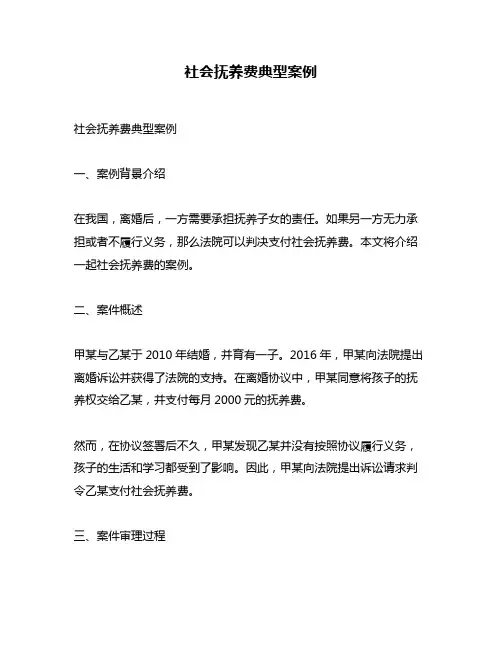 社会抚养费典型案例

社会抚养费典型案例

一、案例背景介绍

在我国，离婚后，一方需要承担抚养子女的责任。如果另一方无力承担或者不履行义务，那么法院可以判决支付社会抚养费。本文将介绍一起社会抚养费的案例。

二、案件概述

甲某与乙某于 2010 年结婚，并育有一子。2016 年，甲某向法院提出离婚诉讼并获得了法院的支持。在离婚协议中，甲某同意将孩子的抚养权交给乙某，并支付每月 2000 元的抚养费。

然而，在协议签署后不久，甲某发现乙某并没有按照协议履行义务，孩子的生活和学习都受到了影响。因此，甲某向法院提出诉讼请求判令乙某支付社会抚养费。

三、案件审理过程